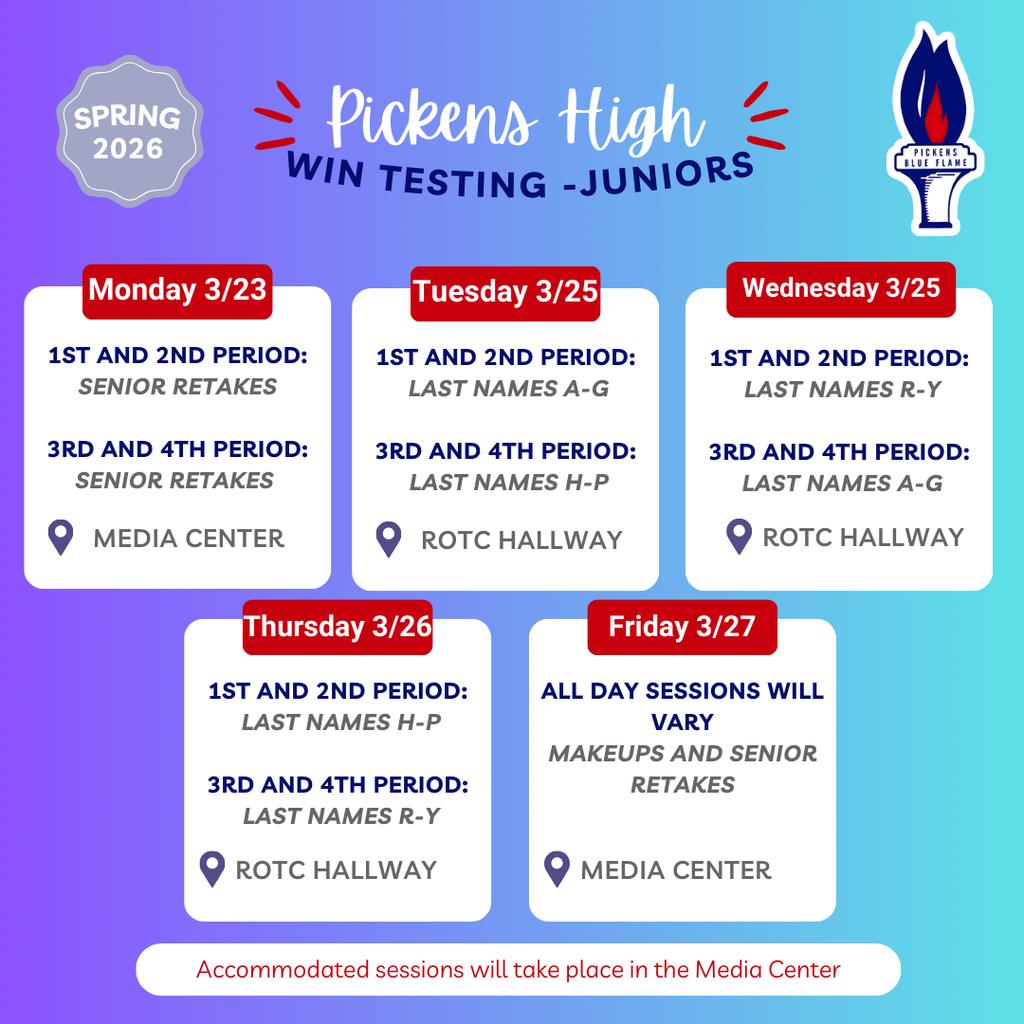 SPRING 2026

Pickens High
WIN TESTING -JUNIORS

PICKENS BLUE FLAME

Monday 3/23

1ST AND 2ND PERIOD:
SENIOR RETAKES

3RD AND 4TH PERIOD:
SENIOR RETAKES

MEDIA CENTER

Tuesday 3/25

1ST AND 2ND PERIOD:
LAST NAMES A-G

3RD AND 4TH PERIOD:
LAST NAMES H-P

ROTC HALLWAY

Wednesday 3/25

1ST AND 2ND PERIOD:
LAST NAMES R-Y

3RD AND 4TH PERIOD:
LAST NAMES A-G

ROTC HALLWAY

Thursday 3/26

1ST AND 2ND PERIOD:
LAST NAMES H-P

3RD AND 4TH PERIOD:
LAST NAMES R-Y

ROTC HALLWAY

Friday 3/27

ALL DAY SESSIONS WILL VARY
MAKEUPS AND SENIOR RETAKES

MEDIA CENTER

Accommodated sessions will take place in the Media Center